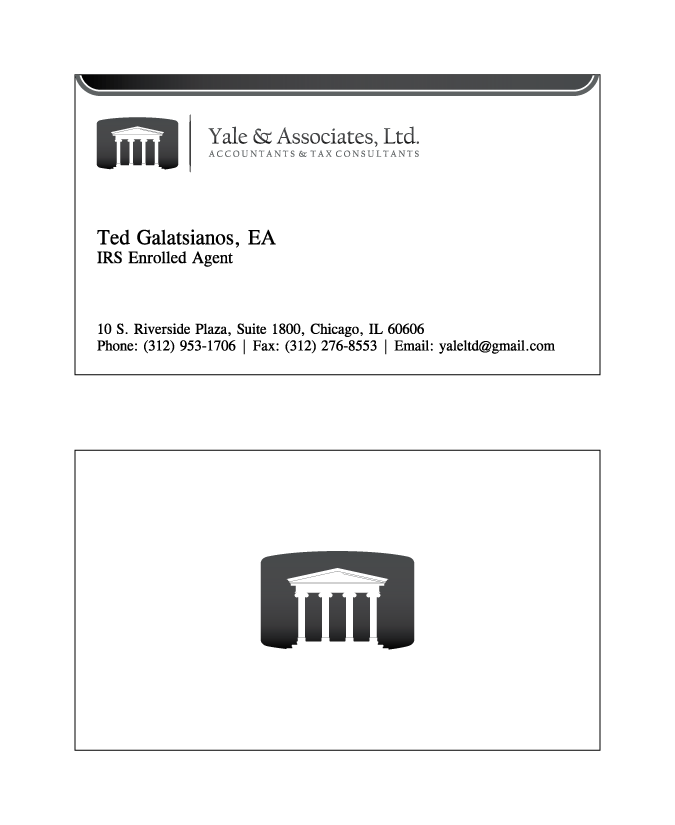 Yale & Associates, Ltd.
ACCOUNTANTS & TAX CONSULTANTS

Ted Galatsianos, EA
IRS Enrolled Agent

10 S. Riverside Plaza, Suite 1800, Chicago, IL 60606
Phone: (312) 953-1706 | Fax: (312) 276-8553 | Email: yaleltd@gmail.com